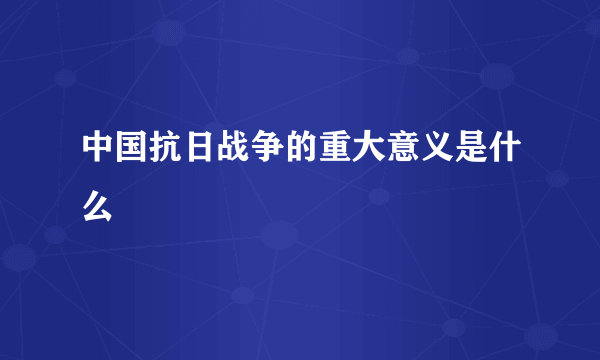 中国抗日战争的重大意义是什么